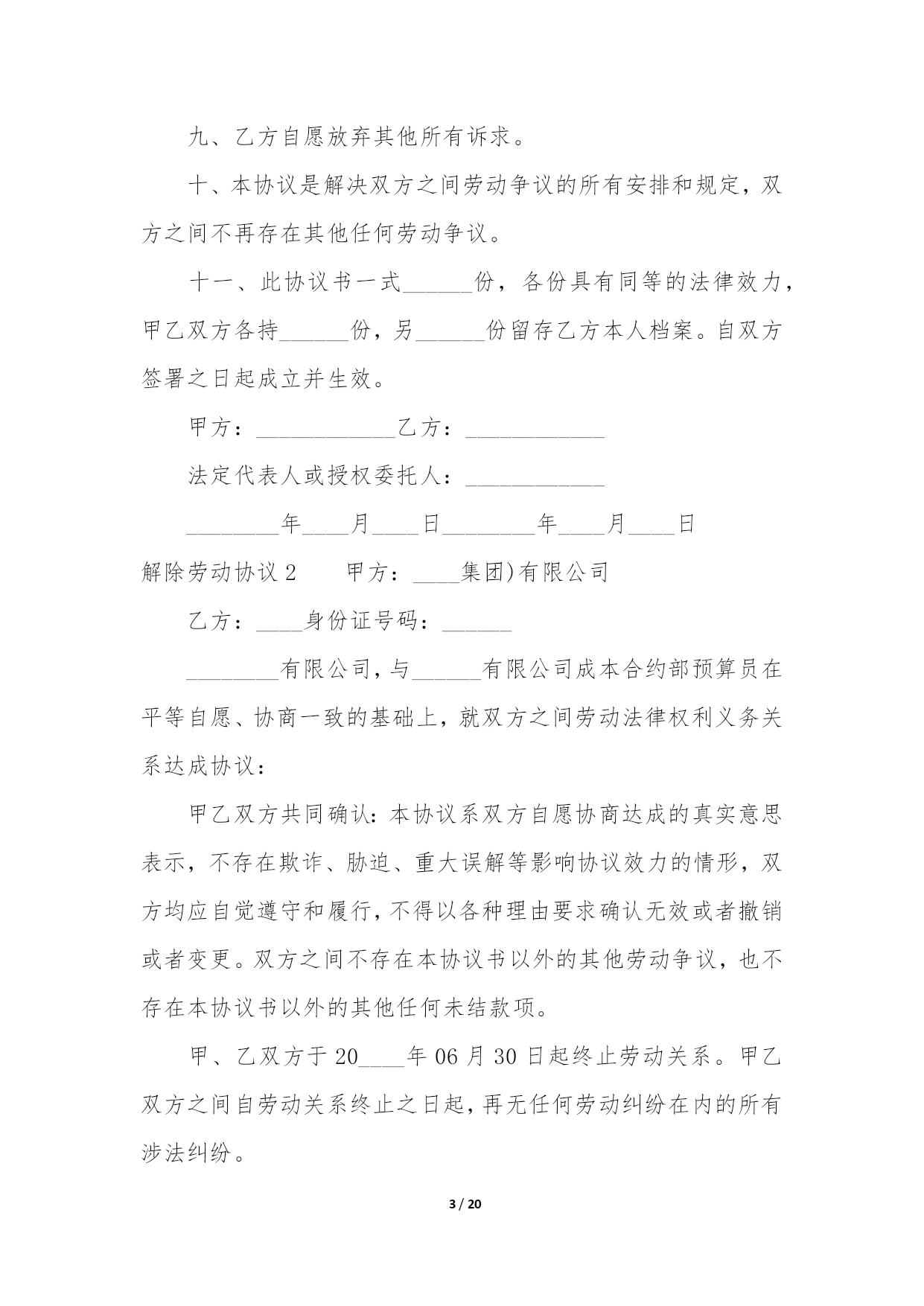 九、乙方自愿放弃其他所有诉求。

十、本协议是解决双方之间劳动争议的所有安排和规定，双方之间不再存在其他任何劳动争议。

十一、此协议书一式______份，各份具有同等的法律效力，甲乙双方各持______份，另______份留存乙方本人档案。自双方签署之日起成立并生效。

甲方：____________乙方：____________

法定代表人或授权委托人：____________

________年____月____日________年____月____日

解除劳动协议 2　　甲方：____集团)有限公司

乙方：____身份证号码：______

________有限公司，与______有限公司成本合约部预算员在平等自愿、协商一致的基础上，就双方之间劳动法律权利义务关系达成协议：

甲乙双方共同确认：本协议系双方自愿协商达成的真实意思表示，不存在欺诈、胁迫、重大误解等影响协议效力的情形，双方均应自觉遵守和履行，不得以各种理由要求确认无效或者撤销或者变更。双方之间不存在本协议书以外的其他劳动争议，也不存在本协议书以外的其他任何未结款项。

甲、乙双方于 20____年 06 月 30 日起终止劳动关系。甲乙双方之间自劳动关系终止之日起，再无任何劳动纠纷在内的所有涉法纠纷。

3 / 20